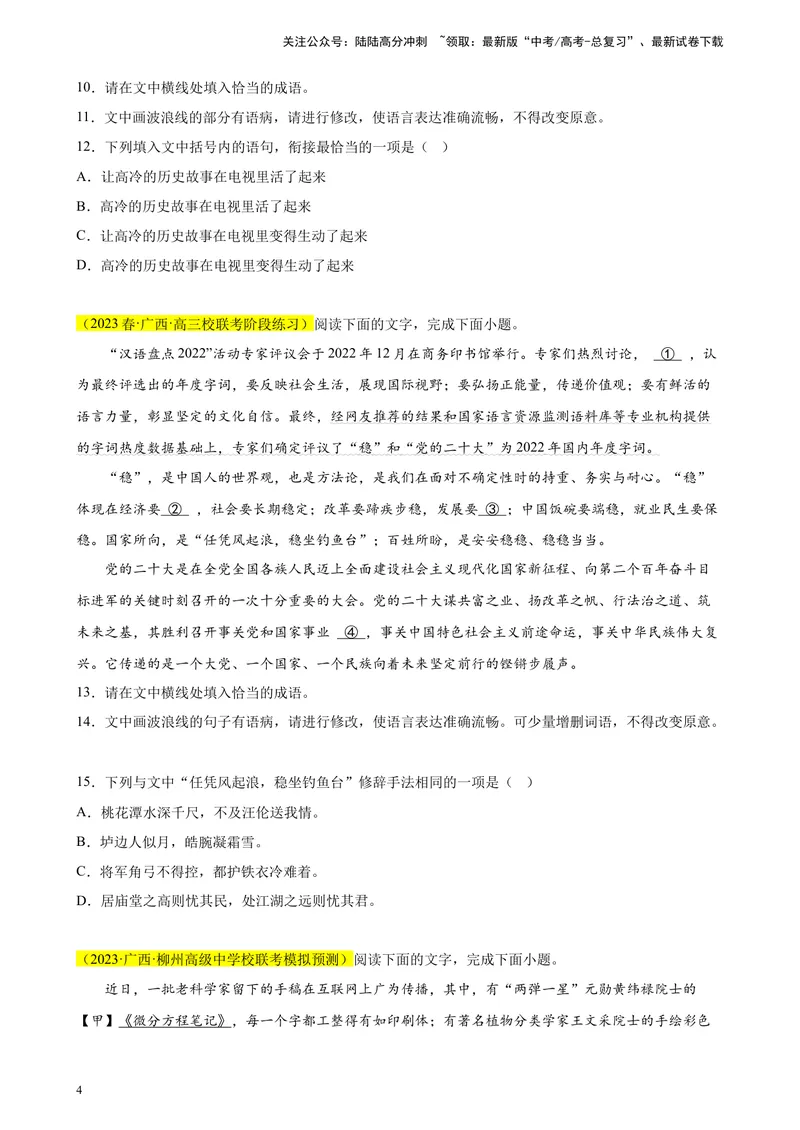 关注公众号：陆陆高分冲刺 ~领取：最新版“中考/高考-总复习”、最新试卷下载

10．请在文中横线处填入恰当的成语。

11．文中画波浪线的部分有语病，请进行修改，使语言表达准确流畅，不得改变原意。

12．下列填入文中括号内的语句，衔接最恰当的一项是（ ）

A．让高冷的历史故事在电视里活了起来

B．高冷的历史故事在电视里活了起来

C．让高冷的历史故事在电视里变得生动了起来

D．高冷的历史故事在电视里变得生动了起来

（2023春·广西·高三校联考阶段练习）阅读下面的文字，完成下面小题。

“汉语盘点2022”活动专家评议会于2022年12月在商务印书馆举行。专家们热烈讨论，①，认为最终评选出的年度字词，要反映社会生活，展现国际视野；要弘扬正能量，传递价值观；要有鲜活的语言力量，彰显坚定的文化自信。最终，经网友推荐的结果和国家语言资源监测语料库等专业机构提供的字词热度数据基础上，专家们确定评议了“稳”和“党的二十大”为2022年国内年度字词。

“稳”，是中国人的世界观，也是方法论，是我们在面对不确定性时的持重、务实与耐心。“稳”体现在经济要②，社会要长期稳定；改革要蹄疾步稳，发展要③；中国饭碗要端稳，就业民生要保稳。国家所向，是“任凭风起浪，稳坐钓鱼台”；百姓所盼，是安安稳稳、稳稳当当。

党的二十大是在全党全国各族人民迈上全面建设社会主义现代化国家新征程、向第二个百年奋斗目标进军的关键时刻召开的一次十分重要的大会。党的二十大谋共富之业、扬改革之帆、行法治之道、筑未来之基，其胜利召开事关党和国家事业④，事关中国特色社会主义前途命运，事关中华民族伟大复兴。它传递的是一个大党、一个国家、一个民族向着未来坚定前行的铿锵步履声。

13．请在文中横线处填入恰当的成语。

14．文中画波浪线的句子有语病，请进行修改，使语言表达准确流畅。可少量增删词语，不得改变原意。

15．下列与文中“任凭风起浪，稳坐钓鱼台”修辞手法相同的一项是（ ）

A．桃花潭水深千尺，不及汪伦送我情。

B．垆边人似月，皓腕凝霜雪。

C．将军角弓不得控，都护铁衣冷难着。

D．居庙堂之高则忧其民，处江湖之远则忧其君。

（2023·广西·柳州高级中学校联考模拟预测）阅读下面的文字，完成下面小题。

近日，一批老科学家留下的手稿在互联网上广为传播，其中，有“两弹一星”元勋黄纬禄院士的【甲】《微分方程笔记》，每一个字都工整得有如印刷体；有著名植物分类学家王文采院士的手绘彩色

4